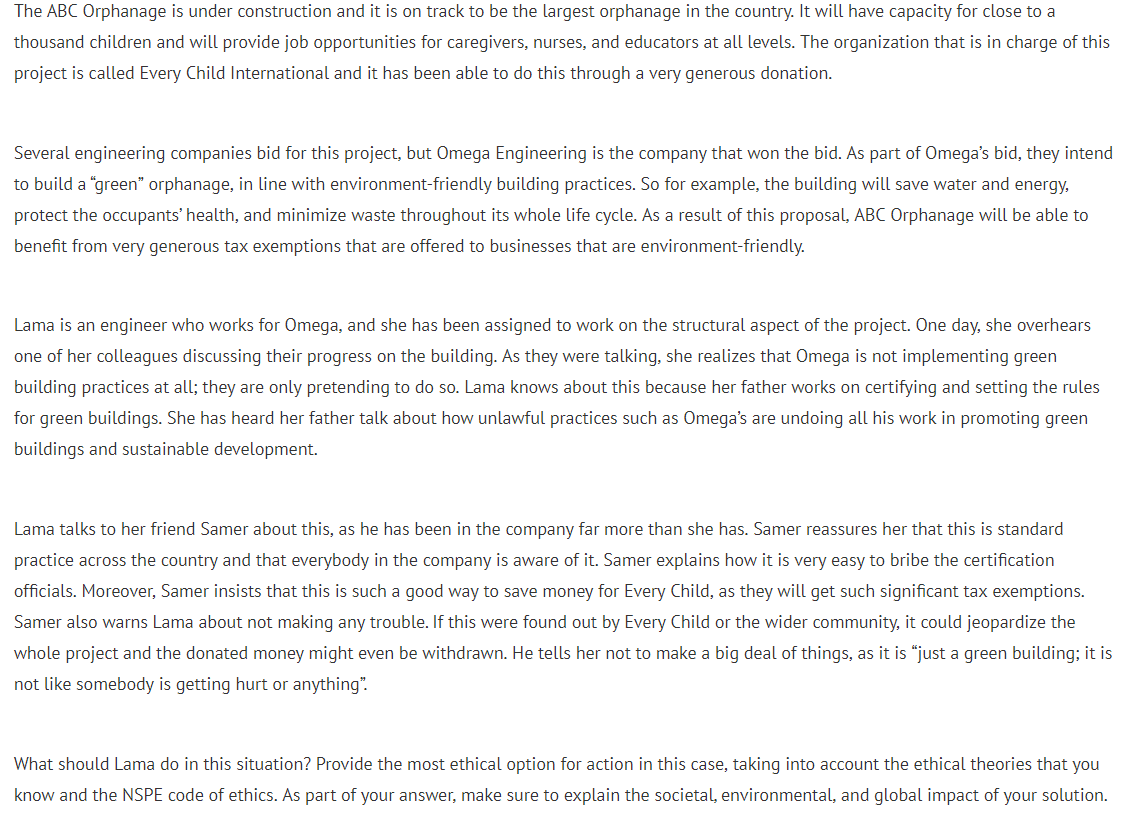 The ABC Orphanage is under construction and it is on track to be the largest orphanage in the country. It will have capacity for close to a thousand children and will provide job opportunities for caregivers, nurses, and educators at all levels. The organization that is in charge of this project is called Every Child International and it has been able to do this through a very generous donation.

Several engineering companies bid for this project, but Omega Engineering is the company that won the bid. As part of Omega's bid, they intend to build a "green" orphanage, in line with environment-friendly building practices. So for example, the building will save water and energy, protect the occupants' health, and minimize waste throughout its whole life cycle. As a result of this proposal, ABC Orphanage will be able to benefit from very generous tax exemptions that are offered to businesses that are environment-friendly.

Lama is an engineer who works for Omega, and she has been assigned to work on the structural aspect of the project. One day, she overhears one of her colleagues discussing their progress on the building. As they were talking, she realizes that Omega is not implementing green building practices at all; they are only pretending to do so. Lama knows about this because her father works on certifying and setting the rules for green buildings. She has heard her father talk about how unlawful practices such as Omega's are undoing all his work in promoting green buildings and sustainable development.

Lama talks to her friend Samer about this, as he has been in the company far more than she has. Samer reassures her that this is standard practice across the country and that everybody in the company is aware of it. Samer explains how it is very easy to bribe the certification officials. Moreover, Samer insists that this is such a good way to save money for Every Child, as they will get such significant tax exemptions. Samer also warns Lama about not making any trouble. If this were found out by Every Child or the wider community, it could jeopardize the whole project and the donated money might even be withdrawn. He tells her not to make a big deal of things, as it is "just a green building; it is not like somebody is getting hurt or anything".

What should Lama do in this situation? Provide the most ethical option for action in this case, taking into account the ethical theories that you know and the NSPE code of ethics. As part of your answer, make sure to explain the societal, environmental, and global impact of your solution.